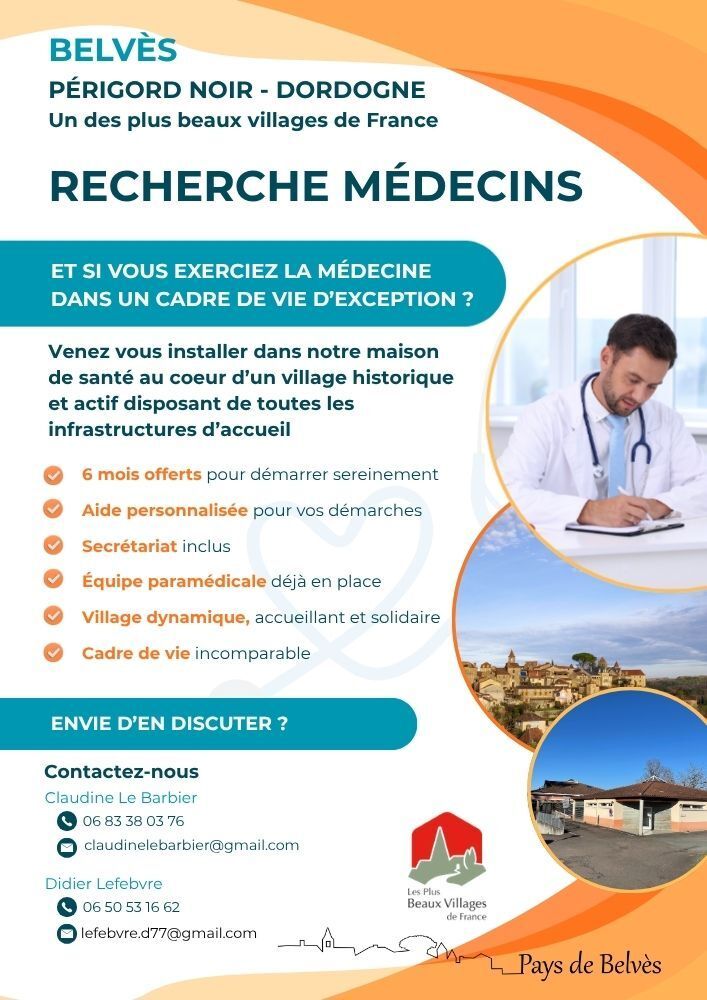 BELVÈS

PÉRIGORD NOIR - DORDOGNE
Un des plus beaux villages de France

RECHERCHE MÉDECINS

ET SI VOUS EXERCIEZ LA MÉDECINE DANS UN CADRE DE VIE D'EXCEPTION ?

Venez vous installer dans notre maison de santé au coeur d'un village historique et actif disposant de toutes les infrastructures d'accueil

6 mois offerts pour démarrer sereinement
Aide personnalisée pour vos démarches
Secrétariat inclus
Équipe paramédicale déjà en place
Village dynamique, accueillant et solidaire
Cadre de vie incomparable

ENVIE D'EN DISCUTER ?

Contactez-nous
Claudine Le Barbier
06 83 38 03 76
claudinelebarbier@gmail.com

Didier Lefebvre
06 50 53 16 62
lefebvre.d77@gmail.com

Les Plus Beaux Villages de France

Pays de Belvès